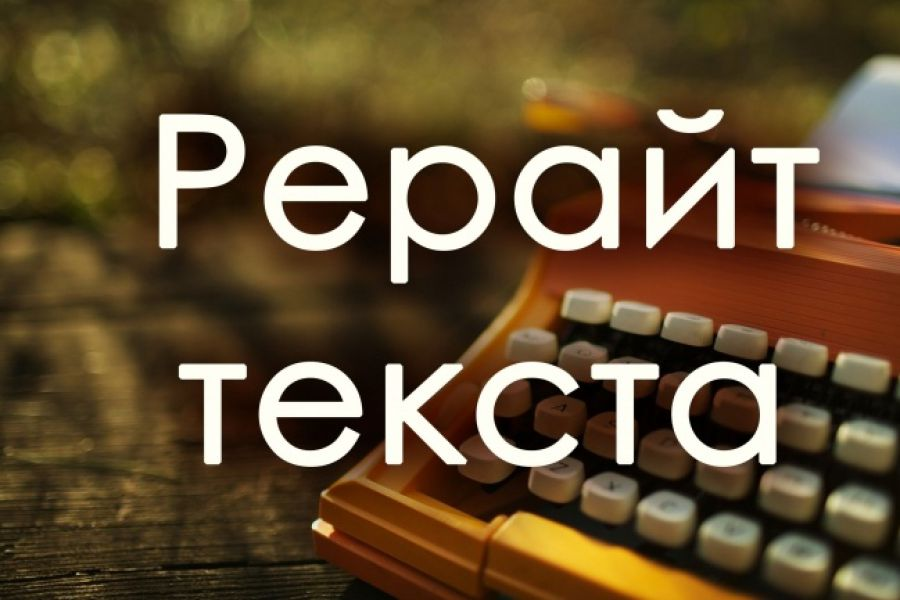 Рерайт текста